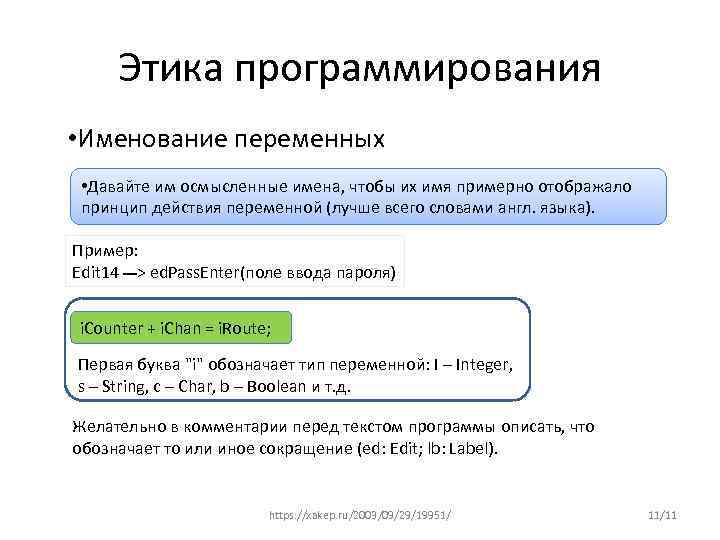 Этика программирования

•Именование переменных

•Давайте им осмысленные имена, чтобы их имя примерно отображало принцип действия переменной (лучше всего словами англ. языка).

Пример:
Edit14 —> edPassEnter(поле ввода пароля)

iCounter + iChan = iRoute;

Первая буква "i" обозначает тип переменной: I – Integer, s – String, c – Char, b – Boolean и т.д.

Желательно в комментарии перед текстом программы описать, что обозначает то или иное сокращение (ed: Edit; lb: Label).

https://xakep.ru/2003/09/29/19951/

11/11